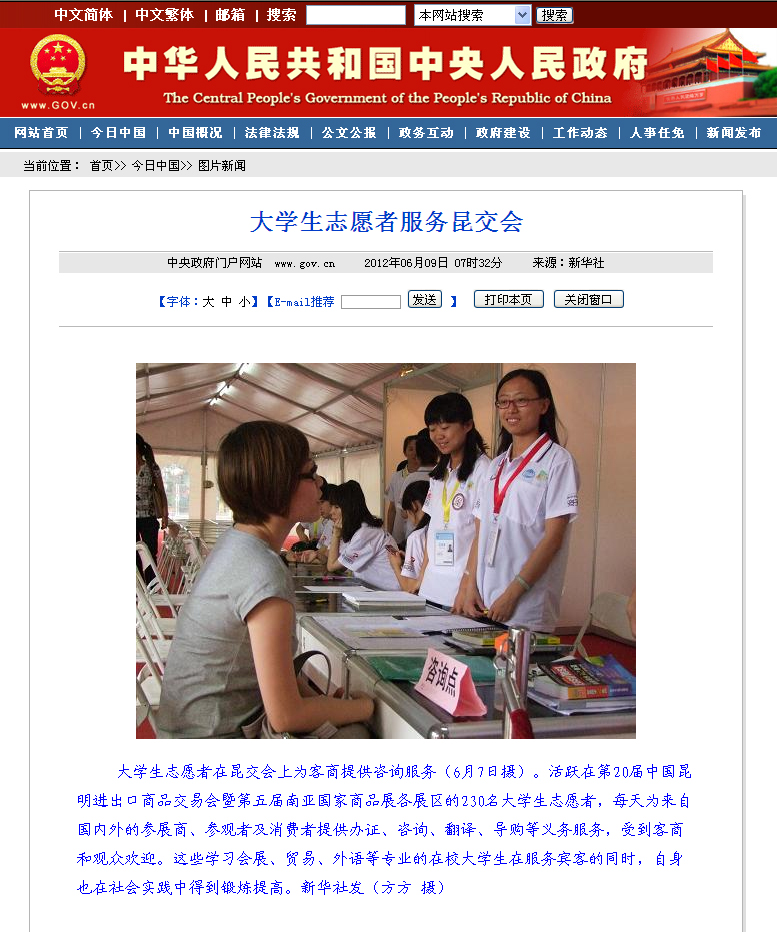 中文简体 | 中文繁体 | 邮箱 | 搜索 本网站搜索 搜索

www.GOV.cn

中华人民共和国中央人民政府

The Central People's Government of the People's Republic of China

网站首页 | 今日中国 | 中国概况 | 法律法规 | 公文公报 | 政务互动 | 政府建设 | 工作动态 | 人事任免 | 新闻发布

当前位置： 首页>> 今日中国>> 图片新闻

大学生志愿者服务昆交会

中央政府门户网站 www.gov.cn 2012年06月09日 07时32分 来源：新华社

【字体：大 中 小】【E-mail推荐 发送 】 打印本页 关闭窗口

咨询点

大学生志愿者在昆交会上为客商提供咨询服务（6月7日摄）。活跃在第20届中国昆明进出口商品交易会暨第五届南亚国家商品展各展区的230名大学生志愿者，每天为来自国内外的参展商、参观者及消费者提供办证、咨询、翻译、导购等义务服务，受到客商和观众欢迎。这些学习会展、贸易、外语等专业的在校大学生在服务宾客的同时，自身也在社会实践中得到锻炼提高。新华社发（方方 摄）